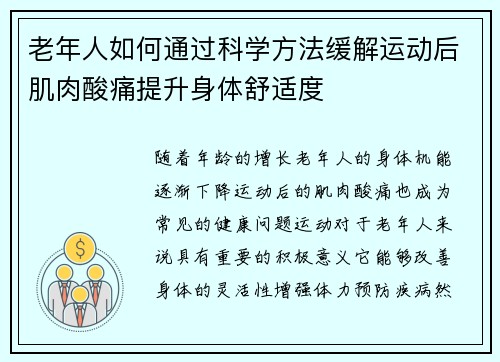 老年人如何通过科学方法缓解运动后肌肉酸痛提升身体舒适度

随着年龄的增长老年人的身体机能逐渐下降运动后的肌肉酸痛也成为常见的健康问题运动对于老年人来说具有重要的积极意义它能够改善身体的灵活性增强体力预防疾病然

$